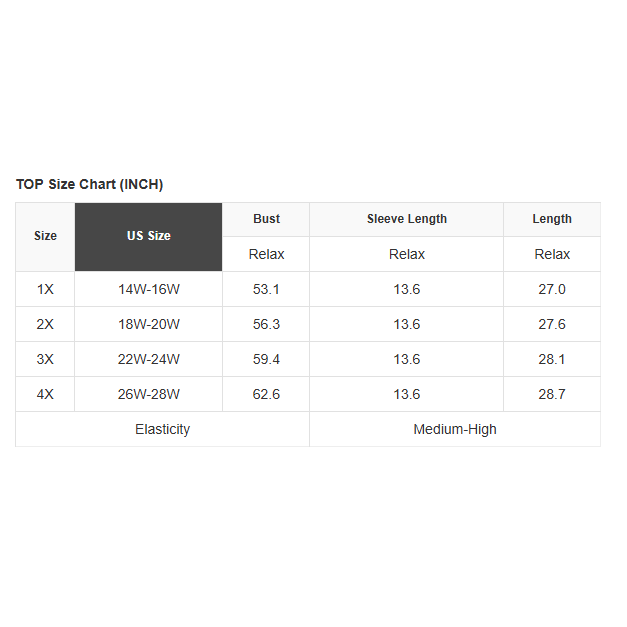 TOP Size Chart (INCH)

| Size | US Size | Bust | Sleeve Length | Length |
|---|---|---|---|---|
| | | Relax | Relax | Relax |
| 1X | 14W-16W | 53.1 | 13.6 | 27.0 |
| 2X | 18W-20W | 56.3 | 13.6 | 27.6 |
| 3X | 22W-24W | 59.4 | 13.6 | 28.1 |
| 4X | 26W-28W | 62.6 | 13.6 | 28.7 |
| Elasticity | | | Medium-High | |